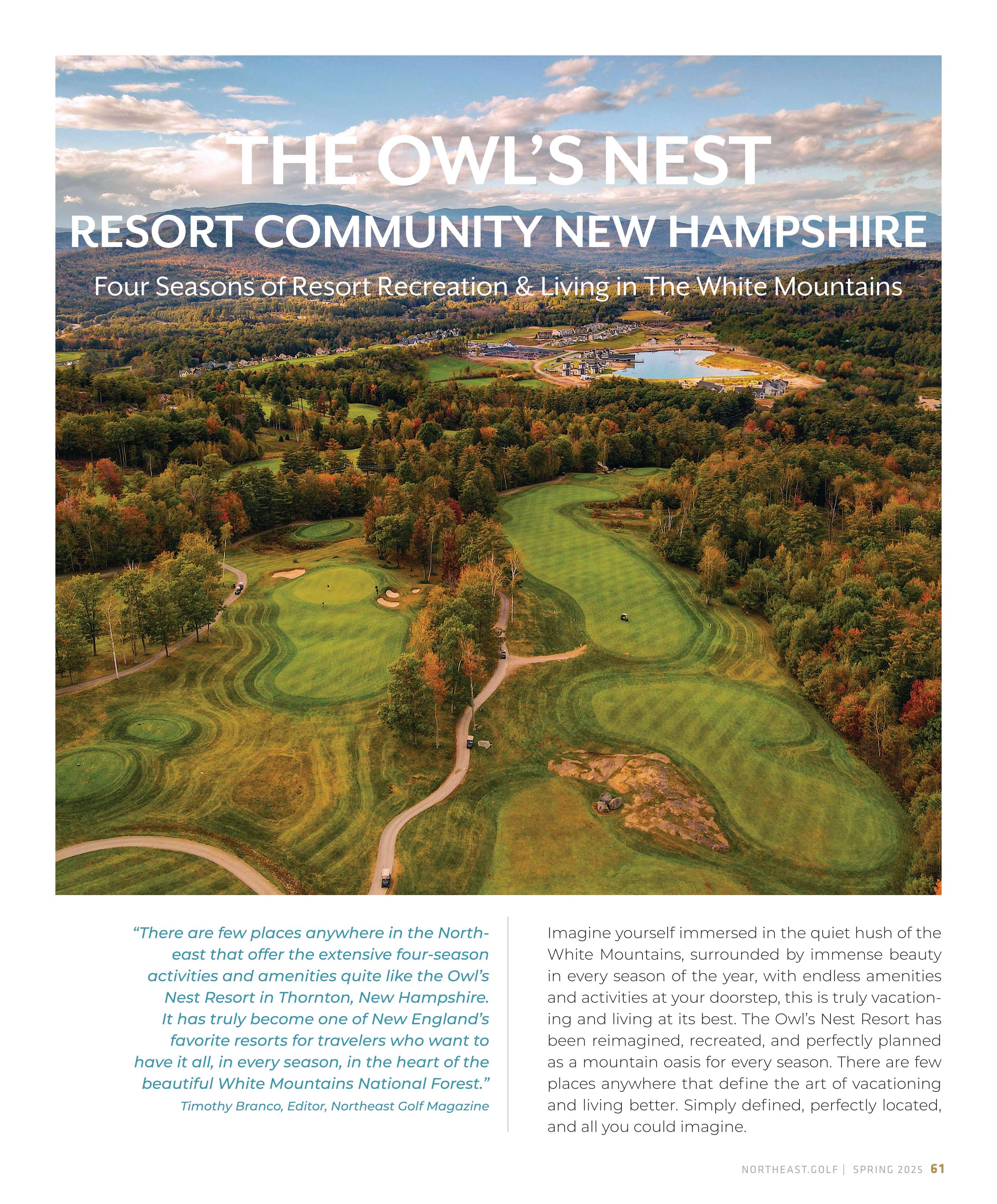 THE OWL'S NEST

RESORT COMMUNITY NEW HAMPSHIRE

Four Seasons of Resort Recreation & Living in The White Mountains

"There are few places anywhere in the Northeast that offer the extensive four-season activities and amenities quite like the Owl's Nest Resort in Thornton, New Hampshire. It has truly become one of New England's favorite resorts for travelers who want to have it all, in every season, in the heart of the beautiful White Mountains National Forest."

Timothy Branco, Editor, Northeast Golf Magazine

Imagine yourself immersed in the quiet hush of the White Mountains, surrounded by immense beauty in every season of the year, with endless amenities and activities at your doorstep, this is truly vacationing and living at its best. The Owl's Nest Resort has been reimagined, recreated, and perfectly planned as a mountain oasis for every season. There are few places anywhere that define the art of vacationing and living better. Simply defined, perfectly located, and all you could imagine.

NORTHEAST.GOLF | SPRING 2025 61